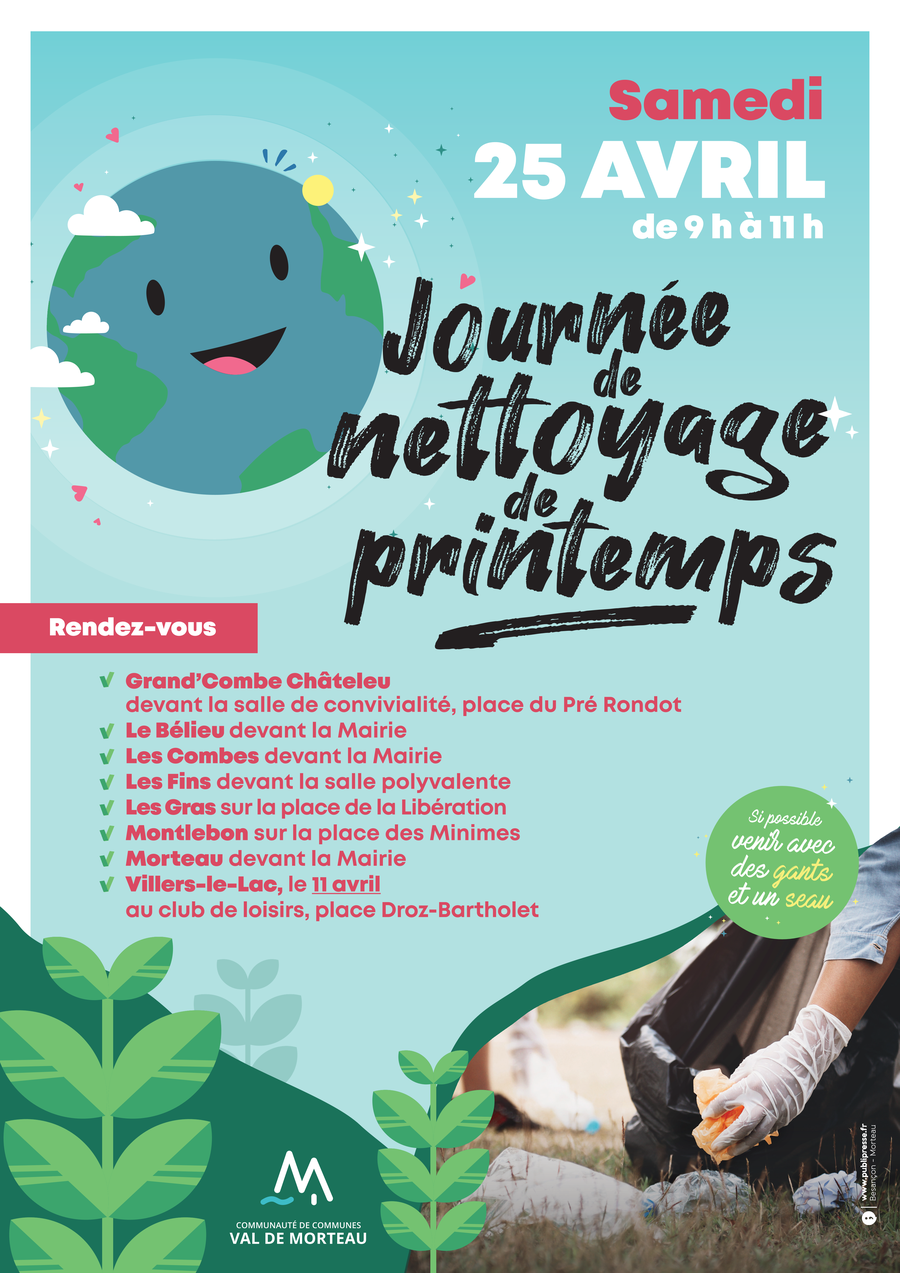 Samedi
25 AVRIL
de 9 h à 11 h

Journée de nettoyage de printemps

Rendez-vous

✔ Grand'Combe Châteleu devant la salle de convivialité, place du Pré Rondot
✔ Le Bélieu devant la Mairie
✔ Les Combes devant la Mairie
✔ Les Fins devant la salle polyvalente
✔ Les Gras sur la place de la Libération
✔ Montlebon sur la place des Minimes
✔ Morteau devant la Mairie
✔ Villers-le-Lac, le 11 avril au club de loisirs, place Droz-Bartholet

Si possible venir avec des gants et un seau

COMMUNAUTÉ DE COMMUNES
VAL DE MORTEAU

www.publipresse.fr Besançon - Morteau